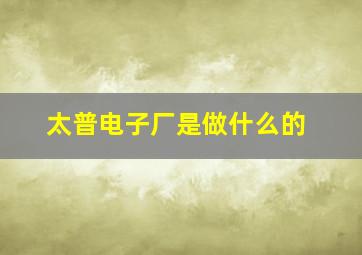 太普电子厂是做什么的